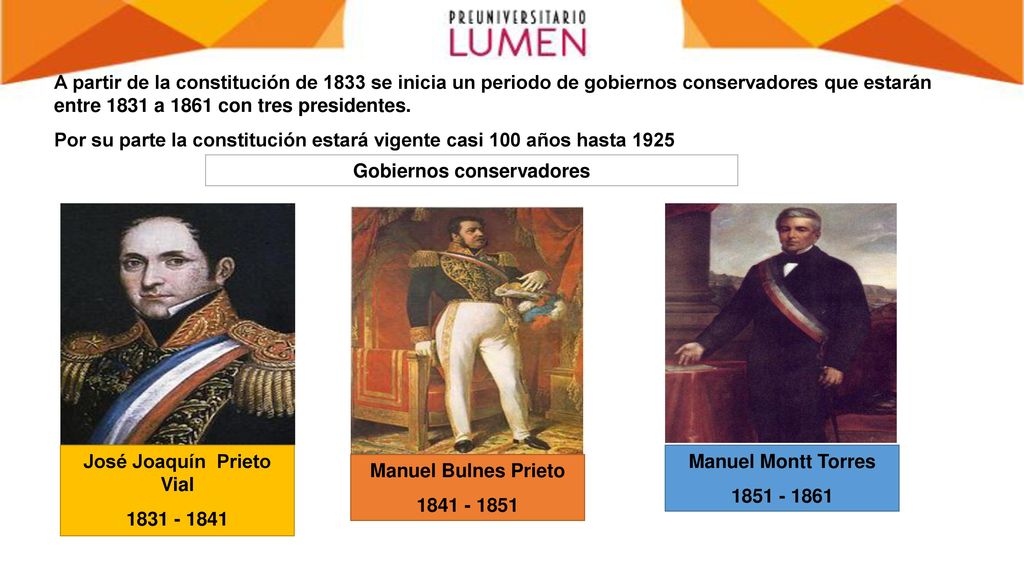 PREUNIVERSITARIO
LUMEN

A partir de la constitución de 1833 se inicia un periodo de gobiernos conservadores que estarán entre 1831 a 1861 con tres presidentes.

Por su parte la constitución estará vigente casi 100 años hasta 1925

Gobiernos conservadores

José Joaquín Prieto Vial
1831 - 1841

Manuel Bulnes Prieto
1841 - 1851

Manuel Montt Torres
1851 - 1861